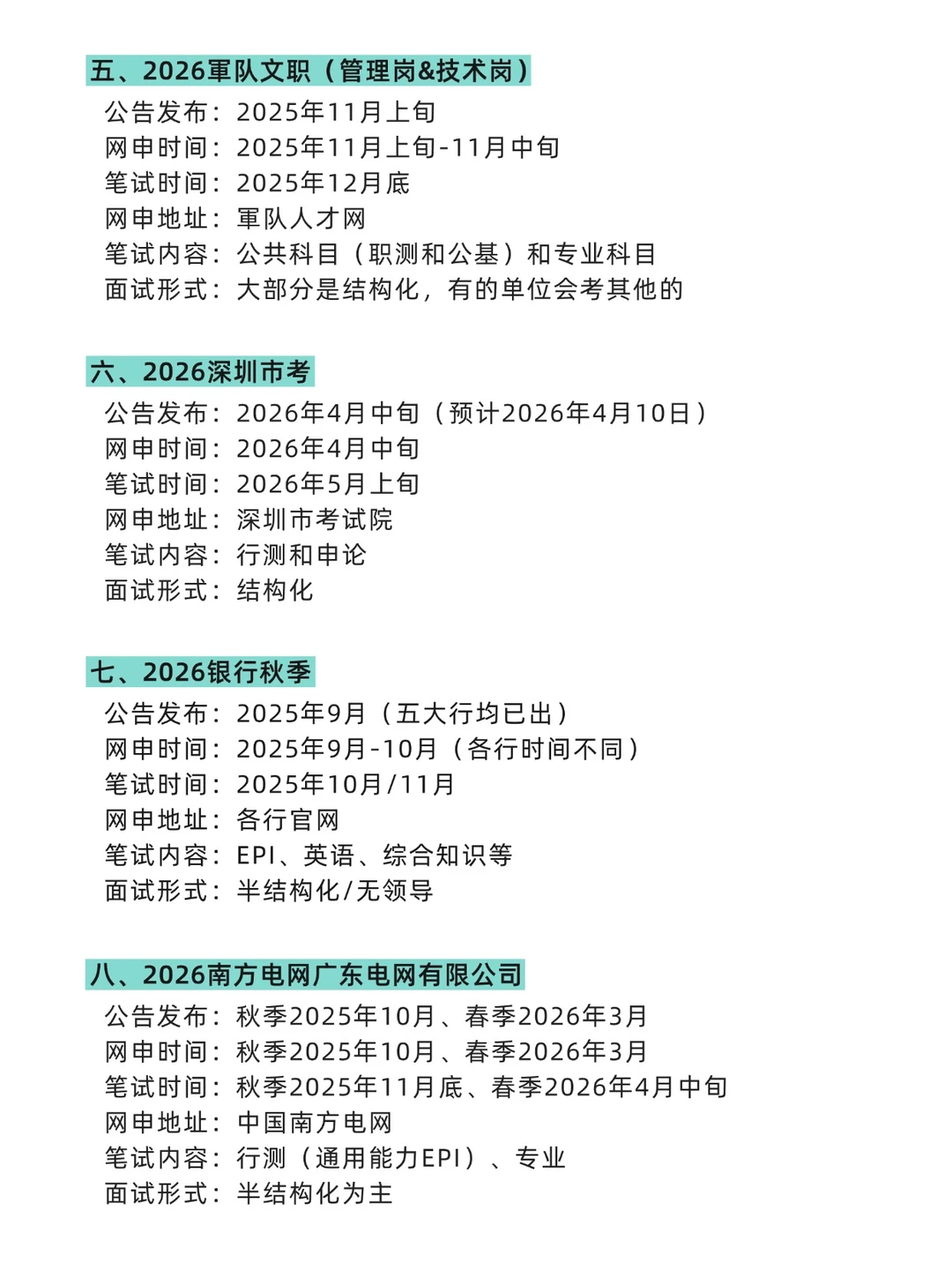 五、2026軍队文职（管理岗&技术岗）
公告发布：2025年11月上旬
网申时间：2025年11月上旬-11月中旬
笔试时间：2025年12月底
网申地址：軍队人才网
笔试内容：公共科目（职测和公基）和专业科目
面试形式：大部分是结构化，有的单位会考其他的

六、2026深圳市考
公告发布：2026年4月中旬（预计2026年4月10日）
网申时间：2026年4月中旬
笔试时间：2026年5月上旬
网申地址：深圳市考试院
笔试内容：行测和申论
面试形式：结构化

七、2026银行秋季
公告发布：2025年9月（五大行均已出）
网申时间：2025年9月-10月（各行时间不同）
笔试时间：2025年10月/11月
网申地址：各行官网
笔试内容：EPI、英语、综合知识等
面试形式：半结构化/无领导

八、2026南方电网广东电网有限公司
公告发布：秋季2025年10月、春季2026年3月
网申时间：秋季2025年10月、春季2026年3月
笔试时间：秋季2025年11月底、春季2026年4月中旬
网申地址：中国南方电网
笔试内容：行测（通用能力EPI）、专业
面试形式：半结构化为主